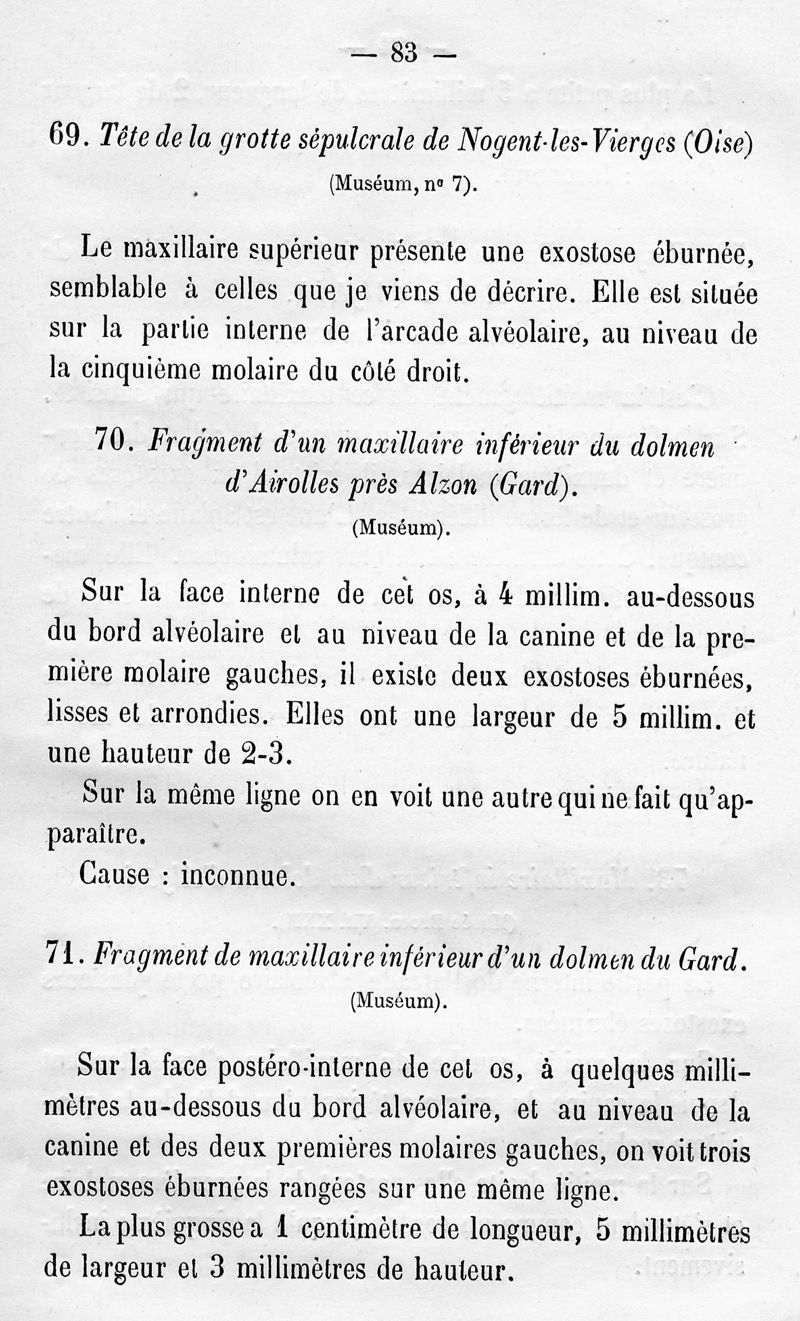 — 83 —

69. Tête de la grotte sépulcrale de Nogent-les-Vierges (Oise) (Muséum, nº 7).

Le maxillaire supérieur présente une exostose éburnée, semblable à celles que je viens de décrire. Elle est située sur la partie interne de l'arcade alvéolaire, au niveau de la cinquième molaire du côté droit.

70. Fragment d'un maxillaire inférieur du dolmen d'Airolles près Alzon (Gard). (Muséum).

Sur la face interne de cet os, à 4 millim. au-dessous du bord alvéolaire et au niveau de la canine et de la première molaire gauches, il existe deux exostoses éburnées, lisses et arrondies. Elles ont une largeur de 5 millim. et une hauteur de 2-3.

Sur la même ligne on en voit une autre qui ne fait qu'apparaître.

Cause : inconnue.

71. Fragment de maxillaire inférieur d'un dolmen du Gard. (Muséum).

Sur la face postéro-interne de cet os, à quelques millimètres au-dessous du bord alvéolaire, et au niveau de la canine et des deux premières molaires gauches, on voit trois exostoses éburnées rangées sur une même ligne.

La plus grosse a 1 centimètre de longueur, 5 millimètres de largeur et 3 millimètres de hauteur.